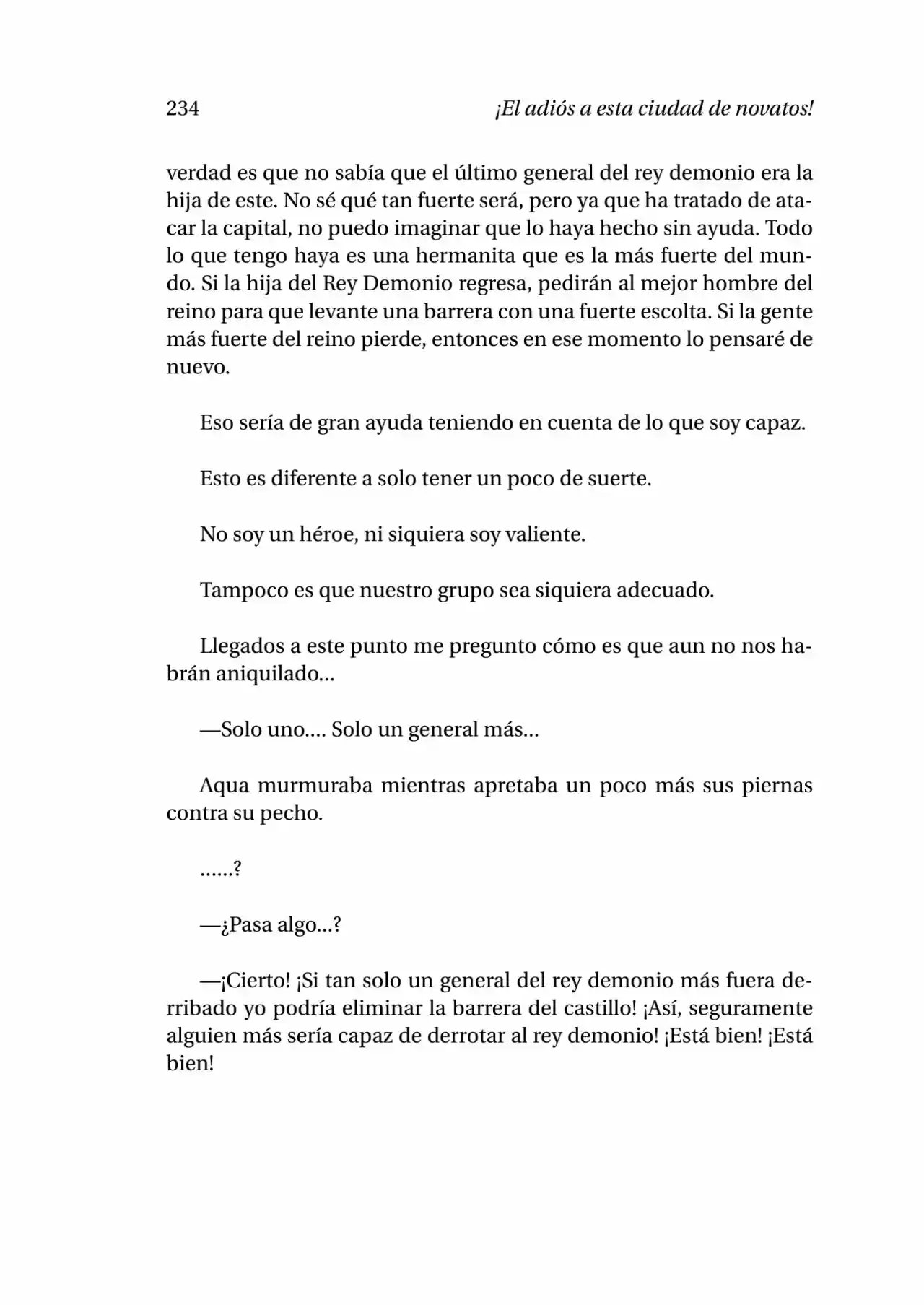 234 ¡El adiós a esta ciudad de novatos!

verdad es que no sabía que el último general del rey demonio era la hija de este. No sé qué tan fuerte será, pero ya que ha tratado de atacar la capital, no puedo imaginar que lo haya hecho sin ayuda. Todo lo que tengo haya es una hermanita que es la más fuerte del mundo. Si la hija del Rey Demonio regresa, pedirán al mejor hombre del reino para que levante una barrera con una fuerte escolta. Si la gente más fuerte del reino pierde, entonces en ese momento lo pensaré de nuevo.

Eso sería de gran ayuda teniendo en cuenta de lo que soy capaz.

Esto es diferente a solo tener un poco de suerte.

No soy un héroe, ni siquiera soy valiente.

Tampoco es que nuestro grupo sea siquiera adecuado.

Llegados a este punto me pregunto cómo es que aun no nos habrán aniquilado...

—Solo uno.... Solo un general más...

Aqua murmuraba mientras apretaba un poco más sus piernas contra su pecho.

......?

—¿Pasa algo...?

—¡Cierto! ¡Si tan solo un general del rey demonio más fuera derribado yo podría eliminar la barrera del castillo! ¡Así, seguramente alguien más sería capaz de derrotar al rey demonio! ¡Está bien! ¡Está bien!